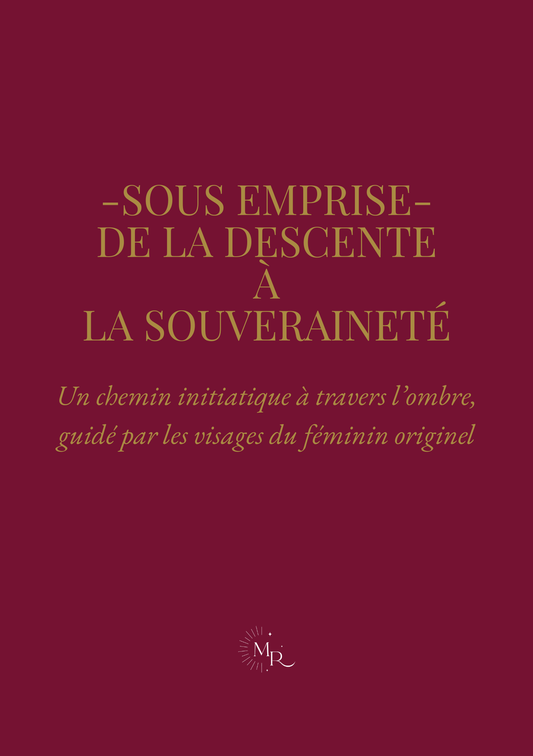 -SOUS EMPRISE-
DE LA DESCENTE
À
LA SOUVERAINETÉ

Un chemin initiatique à travers l'ombre, guidé par les visages du féminin originel

MR